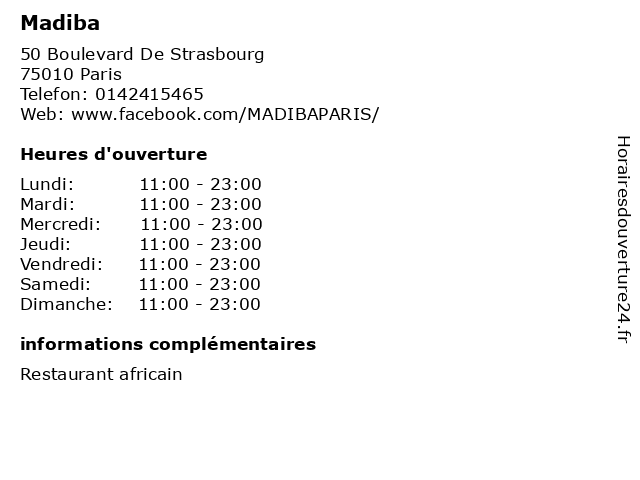 Madiba

50 Boulevard De Strasbourg
75010 Paris
Telefon: 0142415465
Web: www.facebook.com/MADIBAPARIS/

Heures d'ouverture

Lundi: 11:00 - 23:00
Mardi: 11:00 - 23:00
Mercredi: 11:00 - 23:00
Jeudi: 11:00 - 23:00
Vendredi: 11:00 - 23:00
Samedi: 11:00 - 23:00
Dimanche: 11:00 - 23:00

informations complémentaires

Restaurant africain

Horairesdouverture24.fr